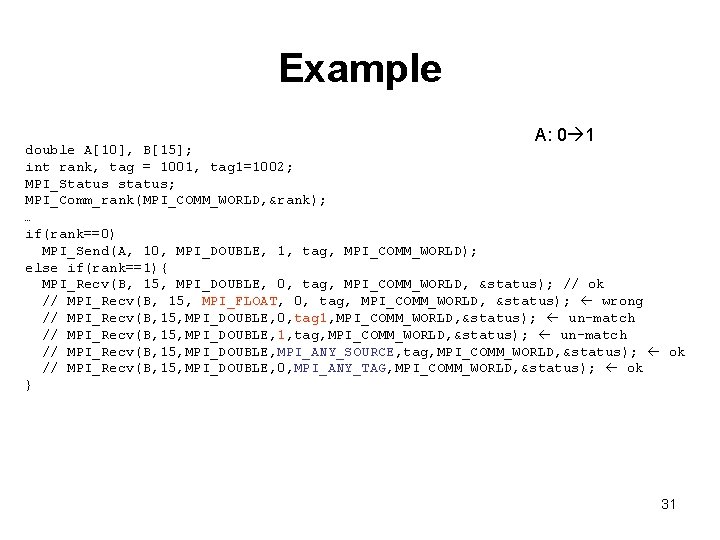 Example

A: 0→1

double A[10], B[15];
int rank, tag = 1001, tag1=1002;
MPI_Status status;
MPI_Comm_rank(MPI_COMM_WORLD,&rank);
…
if(rank==0)
  MPI_Send(A, 10, MPI_DOUBLE, 1, tag, MPI_COMM_WORLD);
else if(rank==1){
  MPI_Recv(B, 15, MPI_DOUBLE, 0, tag, MPI_COMM_WORLD, &status); // ok
  // MPI_Recv(B, 15, MPI_FLOAT, 0, tag, MPI_COMM_WORLD, &status); ← wrong
  // MPI_Recv(B,15,MPI_DOUBLE,0,tag1,MPI_COMM_WORLD,&status); ← un-match
  // MPI_Recv(B,15,MPI_DOUBLE,1,tag,MPI_COMM_WORLD,&status); ← un-match
  // MPI_Recv(B,15,MPI_DOUBLE,MPI_ANY_SOURCE,tag,MPI_COMM_WORLD,&status); ← ok
  // MPI_Recv(B,15,MPI_DOUBLE,0,MPI_ANY_TAG,MPI_COMM_WORLD,&status); ← ok
}

31